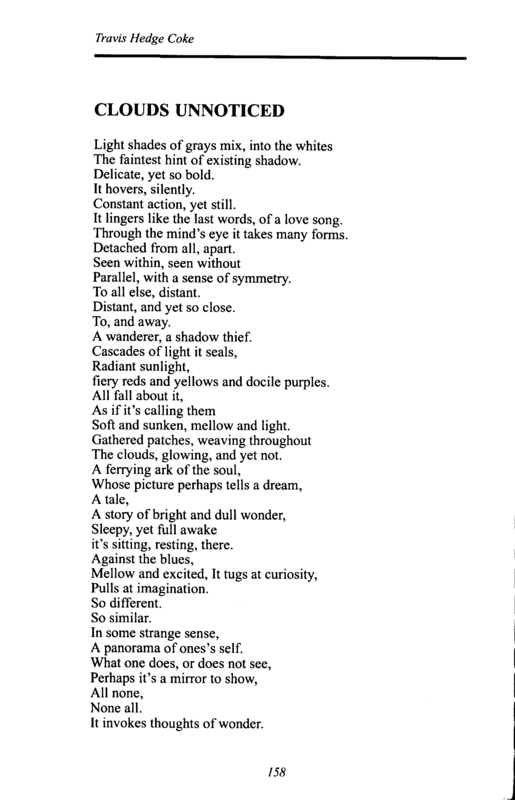 Travis Hedge Coke

CLOUDS UNNOTICED

Light shades of grays mix, into the whites
The faintest hint of existing shadow.
Delicate, yet so bold.
It hovers, silently.
Constant action, yet still.
It lingers like the last words, of a love song.
Through the mind's eye it takes many forms.
Detached from all, apart.
Seen within, seen without
Parallel, with a sense of symmetry.
To all else, distant.
Distant, and yet so close.
To, and away.
A wanderer, a shadow thief.
Cascades of light it seals,
Radiant sunlight,
fiery reds and yellows and docile purples.
All fall about it,
As if it's calling them
Soft and sunken, mellow and light.
Gathered patches, weaving throughout
The clouds, glowing, and yet not.
A ferrying ark of the soul,
Whose picture perhaps tells a dream,
A tale,
A story of bright and dull wonder,
Sleepy, yet full awake
it's sitting, resting, there.
Against the blues,
Mellow and excited, It tugs at curiosity,
Pulls at imagination.
So different.
So similar.
In some strange sense,
A panorama of ones's self.
What one does, or does not see,
Perhaps it's a mirror to show,
All none,
None all.
It invokes thoughts of wonder.

158